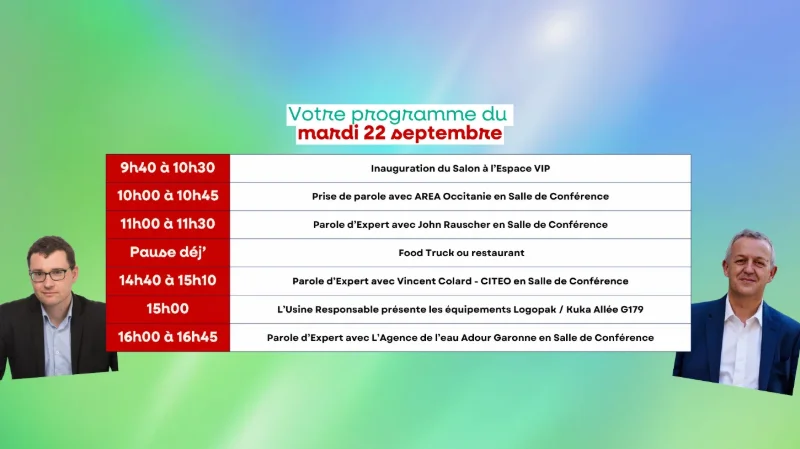 Votre programme du
mardi 22 septembre

| 9h40 à 10h30 | Inauguration du Salon à l'Espace VIP |
|---|---|
| 10h00 à 10h45 | Prise de parole avec AREA Occitanie en Salle de Conférence |
| 11h00 à 11h30 | Parole d'Expert avec John Rauscher en Salle de Conférence |
| Pause déj' | Food Truck ou restaurant |
| 14h40 à 15h10 | Parole d'Expert avec Vincent Colard - CITEO en Salle de Conférence |
| 15h00 | L'Usine Responsable présente les équipements Logopak / Kuka Allée G179 |
| 16h00 à 16h45 | Parole d'Expert avec L'Agence de l'eau Adour Garonne en Salle de Conférence |